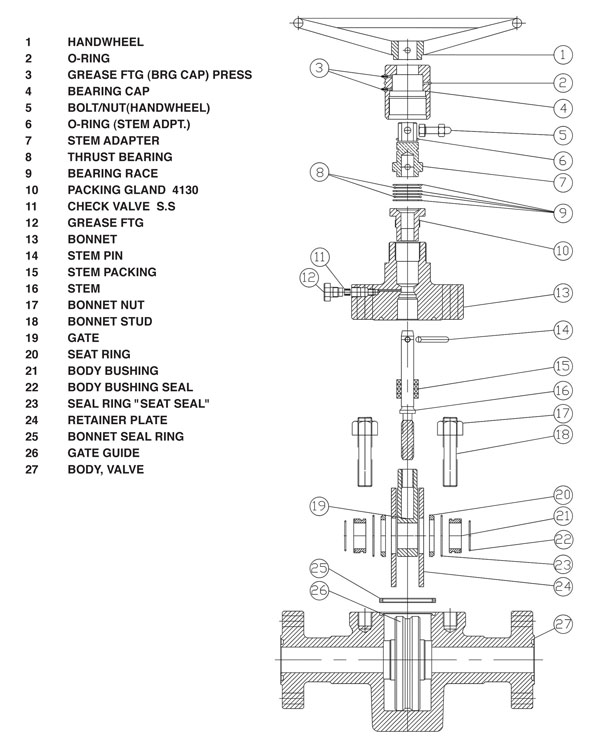 1 HANDWHEEL
2 O-RING
3 GREASE FTG (BRG CAP) PRESS
4 BEARING CAP
5 BOLT/NUT(HANDWHEEL)
6 O-RING (STEM ADPT.)
7 STEM ADAPTER
8 THRUST BEARING
9 BEARING RACE
10 PACKING GLAND 4130
11 CHECK VALVE S.S
12 GREASE FTG
13 BONNET
14 STEM PIN
15 STEM PACKING
16 STEM
17 BONNET NUT
18 BONNET STUD
19 GATE
20 SEAT RING
21 BODY BUSHING
22 BODY BUSHING SEAL
23 SEAL RING "SEAT SEAL"
24 RETAINER PLATE
25 BONNET SEAL RING
26 GATE GUIDE
27 BODY, VALVE

1
3
2
4
5
6
7
8
9
10
11
12
13
14
15
16
17
18
19
20
21
22
23
24
25
26
27